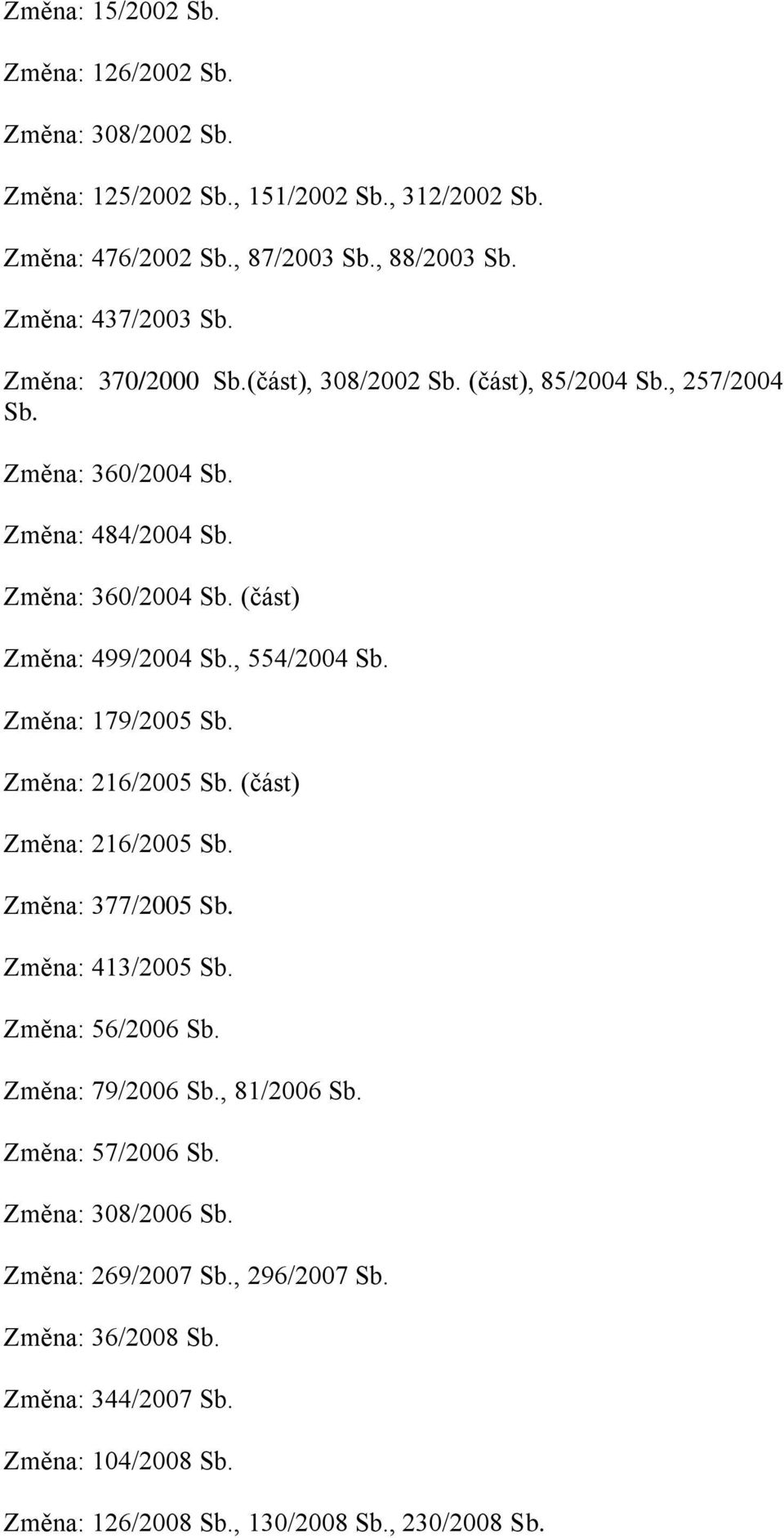 Změna: 15/2002 Sb.

Změna: 126/2002 Sb.

Změna: 308/2002 Sb.

Změna: 125/2002 Sb., 151/2002 Sb., 312/2002 Sb.

Změna: 476/2002 Sb., 87/2003 Sb., 88/2003 Sb.

Změna: 437/2003 Sb.

Změna: 370/2000 Sb.(část), 308/2002 Sb. (část), 85/2004 Sb., 257/2004 Sb.

Změna: 360/2004 Sb.

Změna: 484/2004 Sb.

Změna: 360/2004 Sb. (část)

Změna: 499/2004 Sb., 554/2004 Sb.

Změna: 179/2005 Sb.

Změna: 216/2005 Sb. (část)

Změna: 216/2005 Sb.

Změna: 377/2005 Sb.

Změna: 413/2005 Sb.

Změna: 56/2006 Sb.

Změna: 79/2006 Sb., 81/2006 Sb.

Změna: 57/2006 Sb.

Změna: 308/2006 Sb.

Změna: 269/2007 Sb., 296/2007 Sb.

Změna: 36/2008 Sb.

Změna: 344/2007 Sb.

Změna: 104/2008 Sb.

Změna: 126/2008 Sb., 130/2008 Sb., 230/2008 Sb.